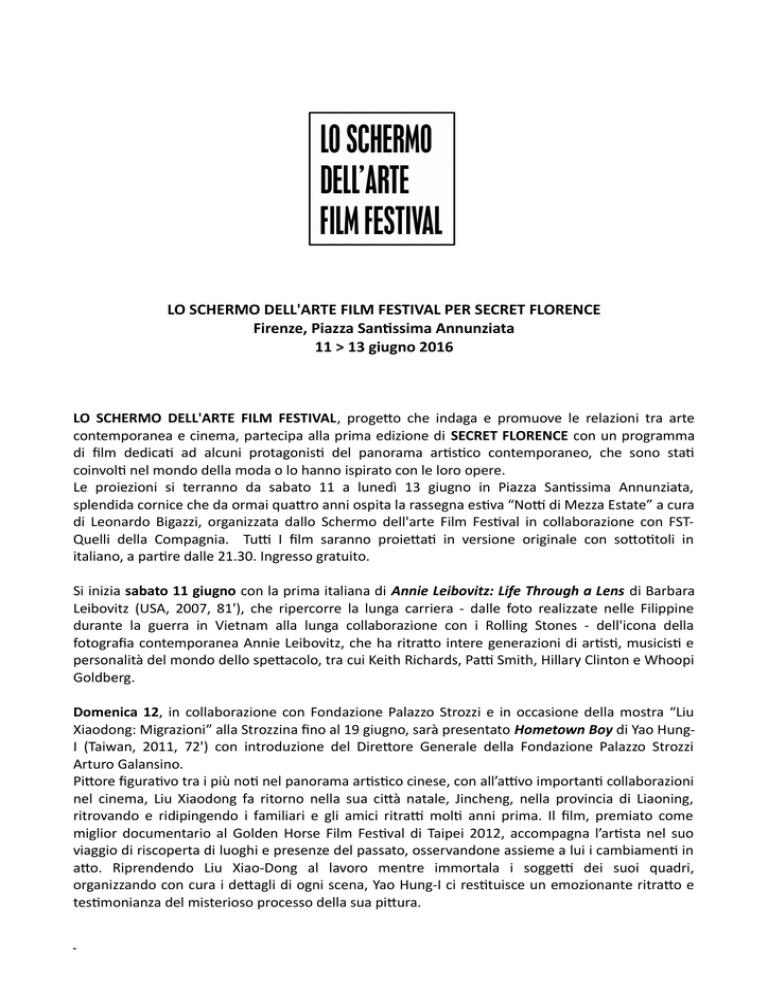 LO SCHERMO DELL'ARTE FILM FESTIVAL

LO SCHERMO DELL'ARTE FILM FESTIVAL PER SECRET FLORENCE
Firenze, Piazza Santissima Annunziata
11 > 13 giugno 2016

LO SCHERMO DELL'ARTE FILM FESTIVAL, progetto che indaga e promuove le relazioni tra arte contemporanea e cinema, partecipa alla prima edizione di SECRET FLORENCE con un programma di film dedicati ad alcuni protagonisti del panorama artistico contemporaneo, che sono stati coinvolti nel mondo della moda o lo hanno ispirato con le loro opere.
Le proiezioni si terranno da sabato 11 a lunedì 13 giugno in Piazza Santissima Annunziata, splendida cornice che da ormai quattro anni ospita la rassegna estiva "Notti di Mezza Estate" a cura di Leonardo Bigazzi, organizzata dallo Schermo dell'arte Film Festival in collaborazione con FST-Quelli della Compagnia. Tutti I film saranno proiettati in versione originale con sottotitoli in italiano, a partire dalle 21.30. Ingresso gratuito.

Si inizia sabato 11 giugno con la prima italiana di Annie Leibovitz: Life Through a Lens di Barbara Leibovitz (USA, 2007, 81'), che ripercorre la lunga carriera - dalle foto realizzate nelle Filippine durante la guerra in Vietnam alla lunga collaborazione con i Rolling Stones - dell'icona della fotografia contemporanea Annie Leibovitz, che ha ritratto intere generazioni di artisti, musicisti e personalità del mondo dello spettacolo, tra cui Keith Richards, Patti Smith, Hillary Clinton e Whoopi Goldberg.

Domenica 12, in collaborazione con Fondazione Palazzo Strozzi e in occasione della mostra "Liu Xiaodong: Migrazioni" alla Strozzina fino al 19 giugno, sarà presentato Hometown Boy di Yao Hung-I (Taiwan, 2011, 72') con introduzione del Direttore Generale della Fondazione Palazzo Strozzi Arturo Galansino.
Pittore figurativo tra i più noti nel panorama artistico cinese, con all'attivo importanti collaborazioni nel cinema, Liu Xiaodong fa ritorno nella sua città natale, Jincheng, nella provincia di Liaoning, ritrovando e ridipingendo i familiari e gli amici ritratti molti anni prima. Il film, premiato come miglior documentario al Golden Horse Film Festival di Taipei 2012, accompagna l'artista nel suo viaggio di riscoperta di luoghi e presenze del passato, osservandone assieme a lui i cambiamenti in atto. Riprendendo Liu Xiao-Dong al lavoro mentre immortala i soggetti dei suoi quadri, organizzando con cura i dettagli di ogni scena, Yao Hung-I ci restituisce un emozionante ritratto e testimonianza del misterioso processo della sua pittura.